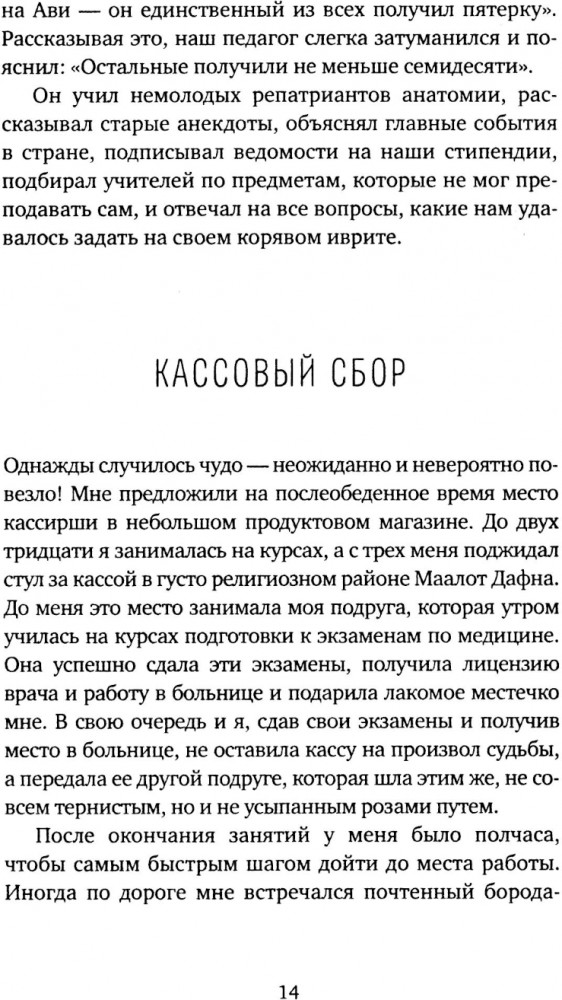 на Ави — он единственный из всех получил пятерку». Рассказывая это, наш педагог слегка затуманился и пояснил: «Остальные получили не меньше семидесяти».

Он учил немолодых репатриантов анатомии, рассказывал старые анекдоты, объяснял главные события в стране, подписывал ведомости на наши стипендии, подбирал учителей по предметам, которые не мог преподавать сам, и отвечал на все вопросы, какие нам удавалось задать на своем корявом иврите.

КАССОВЫЙ СБОР

Однажды случилось чудо — неожиданно и невероятно повезло! Мне предложили на послеобеденное время место кассирши в небольшом продуктовом магазине. До двух тридцати я занималась на курсах, а с трех меня поджидал стул за кассой в густо религиозном районе Маалот Дафна. До меня это место занимала моя подруга, которая утром училась на курсах подготовки к экзаменам по медицине. Она успешно сдала эти экзамены, получила лицензию врача и работу в больнице и подарила лакомое местечко мне. В свою очередь и я, сдав свои экзамены и получив место в больнице, не оставила кассу на произвол судьбы, а передала ее другой подруге, которая шла этим же, не совсем тернистым, но и не усыпанным розами путем.

После окончания занятий у меня было полчаса, чтобы самым быстрым шагом дойти до места работы. Иногда по дороге мне встречался почтенный борода-

14